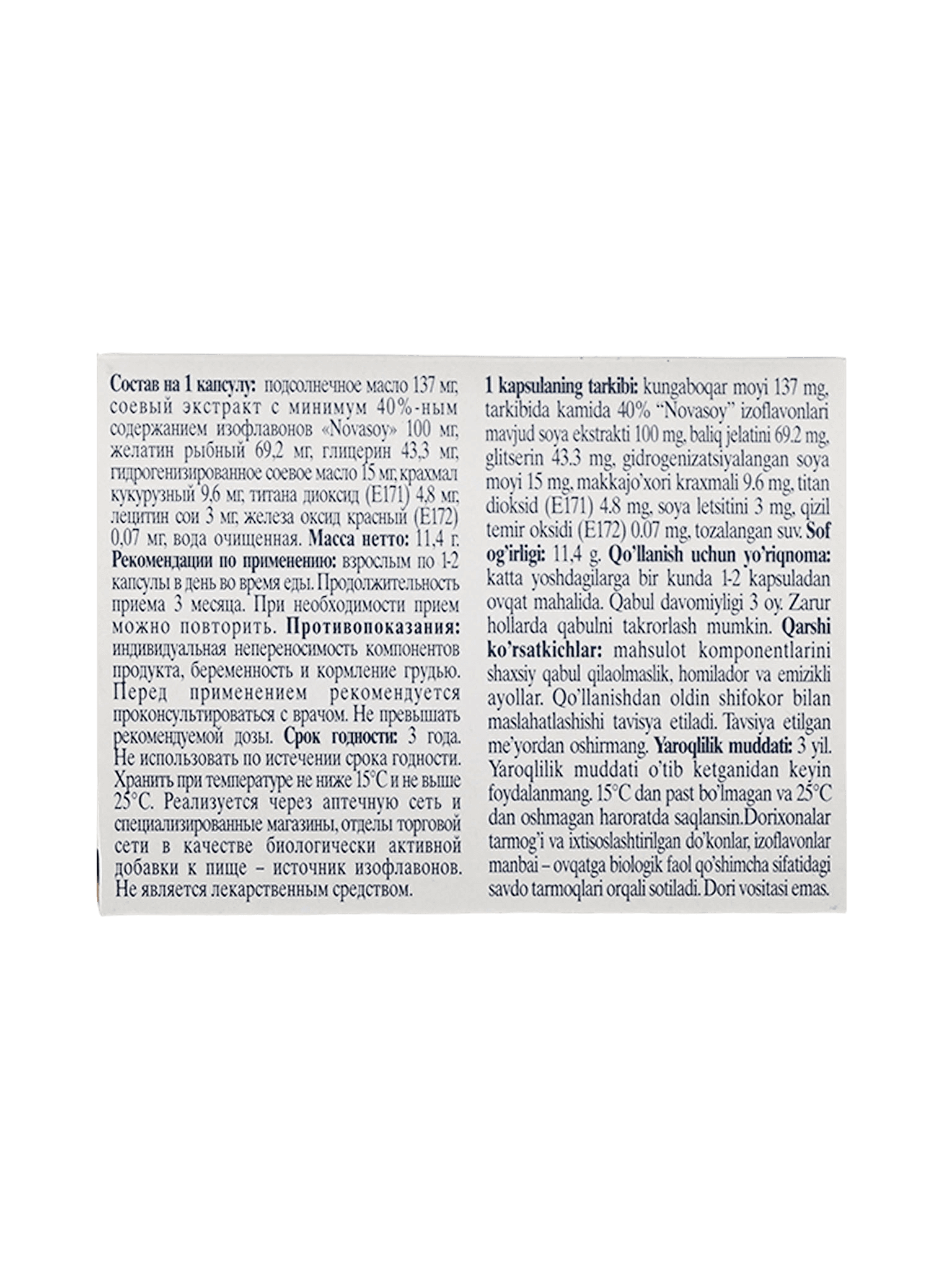 Состав на 1 капсулу: подсолнечное масло 137 мг, соевый экстракт с минимум 40%-ным содержанием изофлавонов «Novasoy» 100 мг, желатин рыбный 69,2 мг, глицерин 43,3 мг, гидрогенизированное соевое масло 15 мг, крахмал кукурузный 9,6 мг, титана диоксид (Е171) 4,8 мг, лецитин сои 3 мг, железа оксид красный (Е172) 0,07 мг, вода очищенная. Масса нетто: 11,4 г. Рекомендации по применению: взрослым по 1-2 капсулы в день во время еды. Продолжительность приема 3 месяца. При необходимости прием можно повторить. Противопоказания: индивидуальная непереносимость компонентов продукта, беременность и кормление грудью. Перед применением рекомендуется проконсультироваться с врачом. Не превышать рекомендуемой дозы. Срок годности: 3 года. Не использовать по истечении срока годности. Хранить при температуре не ниже 15°С и не выше 25°С. Реализуется через аптечную сеть и специализированные магазины, отделы торговой сети в качестве биологически активной добавки к пище – источник изофлавонов. Не является лекарственным средством.

1 kapsulaning tarkibi: kungaboqar moyi 137 mg, tarkibida kamida 40% "Novasoy" izoflavonlari mavjud soya ekstrakti 100 mg, baliq jelatini 69.2 mg, glitserin 43.3 mg, gidrogenizatsiyalangan soya moyi 15 mg, makkajo'xori kraxmali 9.6 mg, titan dioksid (E171) 4.8 mg, soya letsitini 3 mg, qizil temir oksidi (E172) 0.07 mg, tozalangan suv. Sof og'irligi: 11,4 g. Qo'llanish uchun yo'riqnoma: katta yoshdagilarga bir kunda 1-2 kapsuladan ovqat mahalida. Qabul davomiyligi 3 oy. Zarur hollarda qabulni takrorlash mumkin. Qarshi ko'rsatkichlar: mahsulot komponentlarini shaxsiy qabul qilaolmaslik, homilador va emizikli ayollar. Qo'llanishdan oldin shifokor bilan maslahatlashishi tavisya etiladi. Tavsiya etilgan me'yordan oshirmang. Yaroqlilik muddati: 3 yil. Yaroqlilik muddati o'tib ketganidan keyin foydalanmang. 15°C dan past bo'lmagan va 25°C dan oshmagan haroratda saqlansin.Dorixonalar tarmog'i va ixtisoslashtirilgan do'konlar, izoflavonlar manbai – ovqatga biologik faol qo'shimcha sifatidagi savdo tarmoqlari orqali sotiladi. Dori vositasi emas.